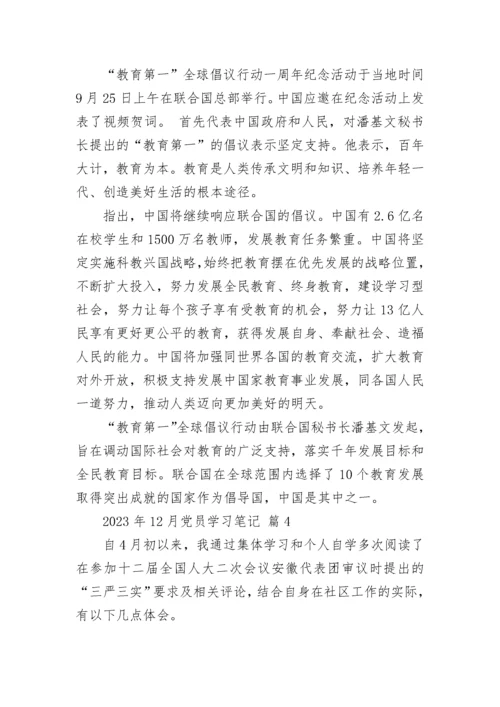 “教育第一”全球倡议行动一周年纪念活动于当地时间9月25日上午在联合国总部举行。中国应邀在纪念活动上发表了视频贺词。 首先代表中国政府和人民，对潘基文秘书长提出的“教育第一”的倡议表示坚定支持。他表示，百年大计，教育为本。教育是人类传承文明和知识、培养年轻一代、创造美好生活的根本途径。

指出，中国将继续响应联合国的倡议。中国有2.6亿名在校学生和1500万名教师，发展教育任务繁重。中国将坚定实施科教兴国战略，始终把教育摆在优先发展的战略位置，不断扩大投入，努力发展全民教育、终身教育，建设学习型社会，努力让每个孩子享有受教育的机会，努力让13亿人民享有更好更公平的教育，获得发展自身、奉献社会、造福人民的能力。中国将加强同世界各国的教育交流，扩大教育对外开放，积极支持发展中国家教育事业发展，同各国人民一道努力，推动人类迈向更加美好的明天。

“教育第一”全球倡议行动由联合国秘书长潘基文发起，旨在调动国际社会对教育的广泛支持，落实千年发展目标和全民教育目标。联合国在全球范围内选择了10个教育发展取得突出成就的国家作为倡导国，中国是其中之一。

2023年12月党员学习笔记 篇4

自4月初以来，我通过集体学习和个人自学多次阅读了在参加十二届全国人大二次会议安徽代表团审议时提出的“三严三实”要求及相关评论，结合自身在社区工作的实际，有以下几点体会。